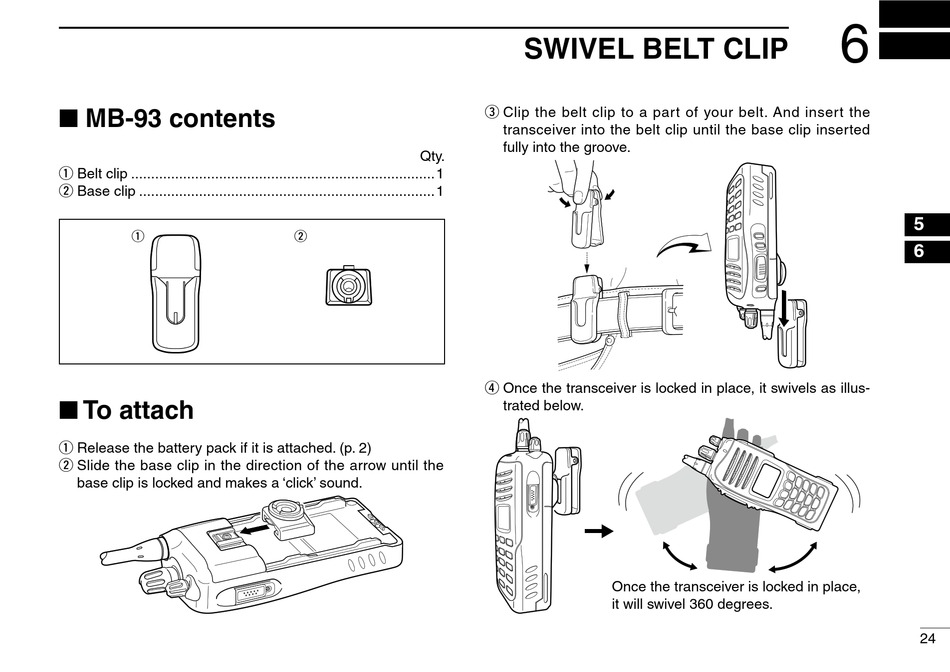 SWIVEL BELT CLIP 6

■ MB-93 contents

Qty.

① Belt clip 1
② Base clip 1

①

②

■ To attach

① Release the battery pack if it is attached. (p. 2)
② Slide the base clip in the direction of the arrow until the base clip is locked and makes a 'click' sound.

③ Clip the belt clip to a part of your belt. And insert the transceiver into the belt clip until the base clip inserted fully into the groove.

④ Once the transceiver is locked in place, it swivels as illustrated below.

Once the transceiver is locked in place, it will swivel 360 degrees.

5
6

24